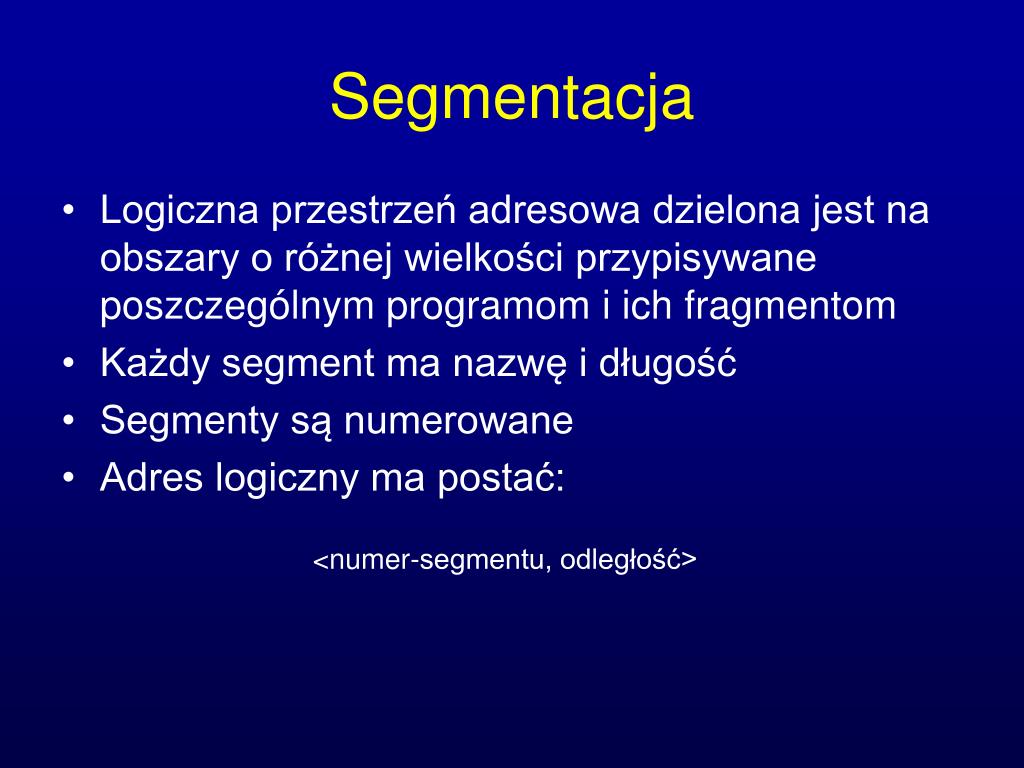 Segmentacja

• Logiczna przestrzeń adresowa dzielona jest na obszary o różnej wielkości przypisywane poszczególnym programom i ich fragmentom
• Każdy segment ma nazwę i długość
• Segmenty są numerowane
• Adres logiczny ma postać:

<numer-segmentu, odległość>